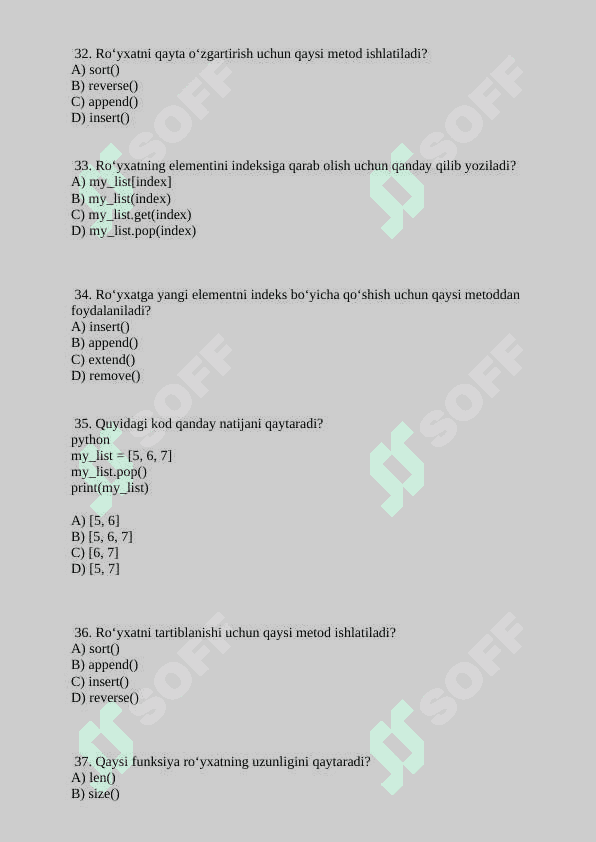 32. Ro‘yxatni qayta o‘zgartirish uchun qaysi metod ishlatiladi?
A) sort()
B) reverse()
C) append()
D) insert()

33. Ro‘yxatning elementini indeksiga qarab olish uchun qanday qilib yoziladi?
A) my_list[index]
B) my_list(index)
C) my_list.get(index)
D) my_list.pop(index)

34. Ro‘yxatga yangi elementni indeks bo‘yicha qo‘shish uchun qaysi metoddan foydalaniladi?
A) insert()
B) append()
C) extend()
D) remove()

35. Quyidagi kod qanday natijani qaytaradi?
python
my_list = [5, 6, 7]
my_list.pop()
print(my_list)

A) [5, 6]
B) [5, 6, 7]
C) [6, 7]
D) [5, 7]

36. Ro‘yxatni tartiblanishi uchun qaysi metod ishlatiladi?
A) sort()
B) append()
C) insert()
D) reverse()

37. Qaysi funksiya ro‘yxatning uzunligini qaytaradi?
A) len()
B) size()

SOFF SOFF SOFF SOFF SOFF SOFF